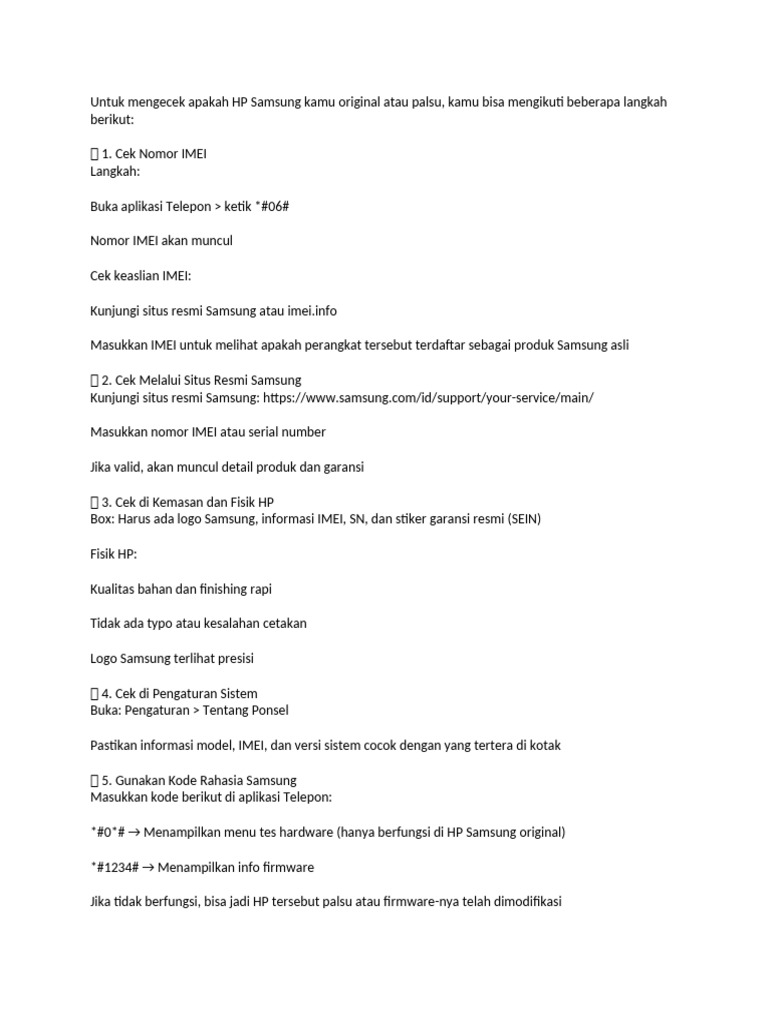 Untuk mengecek apakah HP Samsung kamu original atau palsu, kamu bisa mengikuti beberapa langkah berikut:

 1. Cek Nomor IMEI
Langkah:

Buka aplikasi Telepon > ketik *#06#

Nomor IMEI akan muncul

Cek keaslian IMEI:

Kunjungi situs resmi Samsung atau imei.info

Masukkan IMEI untuk melihat apakah perangkat tersebut terdaftar sebagai produk Samsung asli

 2. Cek Melalui Situs Resmi Samsung
Kunjungi situs resmi Samsung: https://www.samsung.com/id/support/your-service/main/

Masukkan nomor IMEI atau serial number

Jika valid, akan muncul detail produk dan garansi

 3. Cek di Kemasan dan Fisik HP
Box: Harus ada logo Samsung, informasi IMEI, SN, dan stiker garansi resmi (SEIN)

Fisik HP:

Kualitas bahan dan finishing rapi

Tidak ada typo atau kesalahan cetakan

Logo Samsung terlihat presisi

 4. Cek di Pengaturan Sistem
Buka: Pengaturan > Tentang Ponsel

Pastikan informasi model, IMEI, dan versi sistem cocok dengan yang tertera di kotak

 5. Gunakan Kode Rahasia Samsung
Masukkan kode berikut di aplikasi Telepon:

*#0*# → Menampilkan menu tes hardware (hanya berfungsi di HP Samsung original)

*#1234# → Menampilkan info firmware

Jika tidak berfungsi, bisa jadi HP tersebut palsu atau firmware-nya telah dimodifikasi